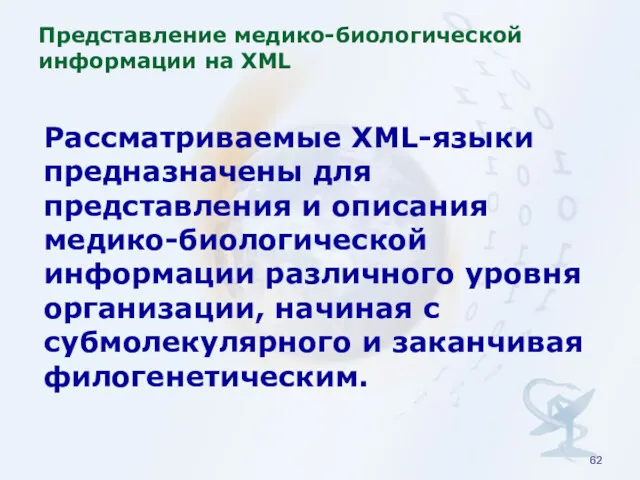 Представление медико-биологической информации на XML

Рассматриваемые XML-языки предназначены для представления и описания медико-биологической информации различного уровня организации, начиная с субмолекулярного и заканчивая филогенетическим.

62